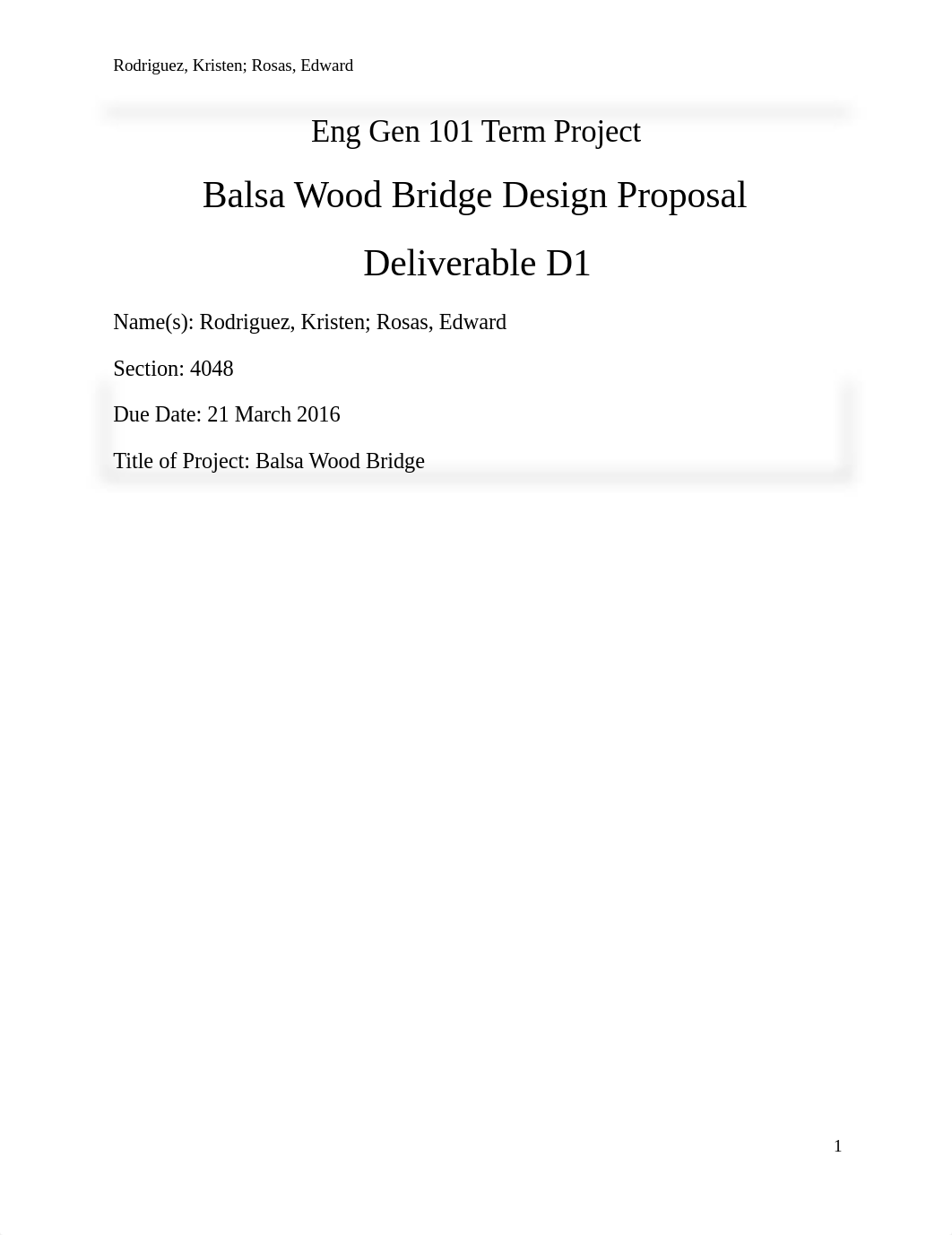 Rodriguez, Kristen; Rosas, Edward

Eng Gen 101 Term Project

Balsa Wood Bridge Design Proposal

Deliverable D1

Name(s): Rodriguez, Kristen; Rosas, Edward

Section: 4048

Due Date: 21 March 2016

Title of Project: Balsa Wood Bridge

1